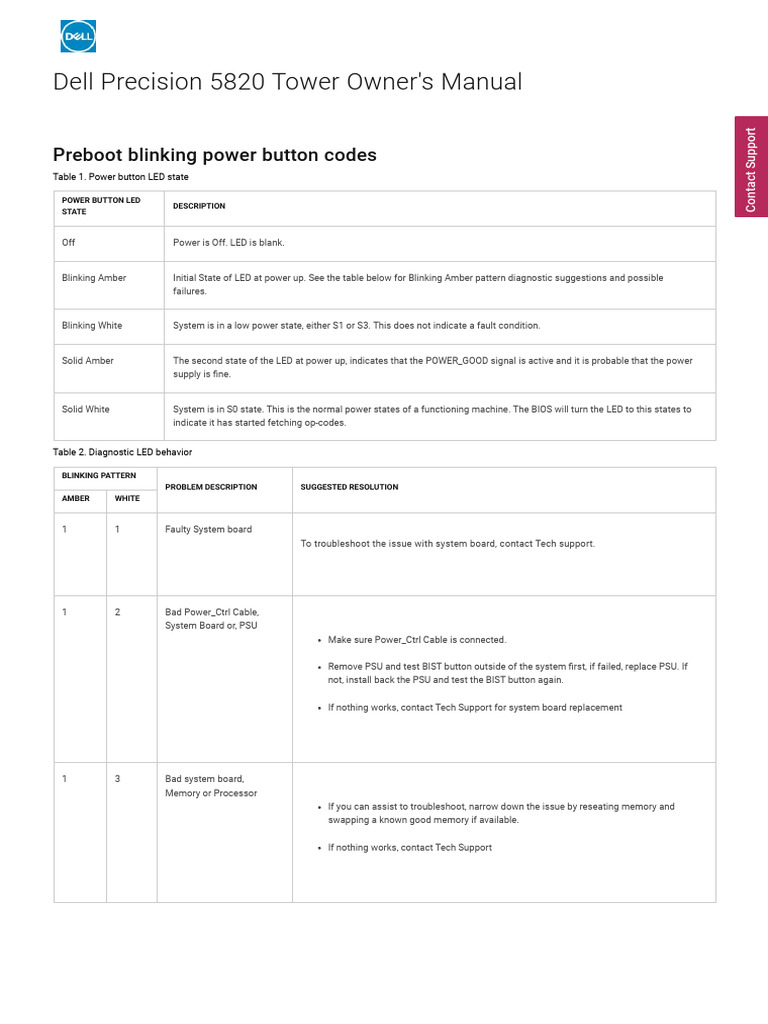 DELL

Dell Precision 5820 Tower Owner's Manual

Contact Support

Preboot blinking power button codes

Table 1. Power button LED state

| POWER BUTTON LED STATE | DESCRIPTION |
|---|---|
| Off | Power is Off. LED is blank. |
| Blinking Amber | Initial State of LED at power up. See the table below for Blinking Amber pattern diagnostic suggestions and possible failures. |
| Blinking White | System is in a low power state, either S1 or S3. This does not indicate a fault condition. |
| Solid Amber | The second state of the LED at power up, indicates that the POWER_GOOD signal is active and it is probable that the power supply is fine. |
| Solid White | System is in S0 state. This is the normal power states of a functioning machine. The BIOS will turn the LED to this states to indicate it has started fetching op-codes. |

Table 2. Diagnostic LED behavior

| BLINKING PATTERN AMBER | BLINKING PATTERN WHITE | PROBLEM DESCRIPTION | SUGGESTED RESOLUTION |
|---|---|---|---|
| 1 | 1 | Faulty System board | To troubleshoot the issue with system board, contact Tech support. |
| 1 | 2 | Bad Power_Ctrl Cable, System Board or, PSU | • Make sure Power_Ctrl Cable is connected. • Remove PSU and test BIST button outside of the system first, if failed, replace PSU. If not, install back the PSU and test the BIST button again. • If nothing works, contact Tech Support for system board replacement |
| 1 | 3 | Bad system board, Memory or Processor | • If you can assist to troubleshoot, narrow down the issue by reseating memory and swapping a known good memory if available. • If nothing works, contact Tech Support |